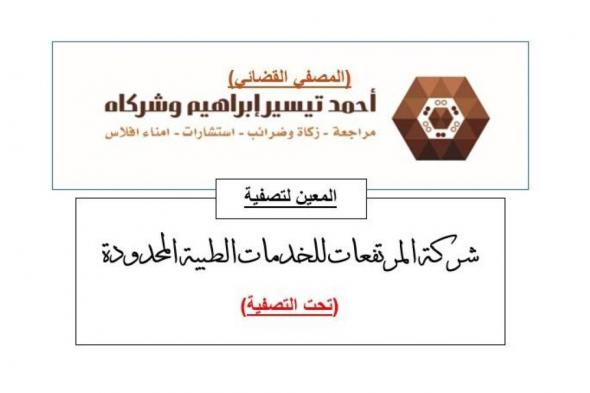 (المصفي القضائي)
أحمد تيسير إبراهيم وشركاه
مراجعة - زكاة وضرائب - استشارات - امناء افلاس

المعين لتصفية

شركة المرتفعات للخدمات الطبية المحدودة

(تحت التصفية)